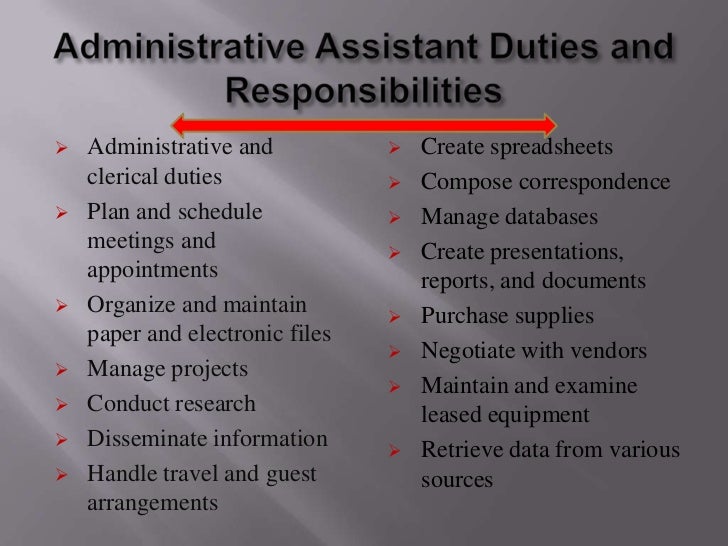 Administrative Assistant Duties and Responsibilities

➢ Administrative and clerical duties
➢ Plan and schedule meetings and appointments
➢ Organize and maintain paper and electronic files
➢ Manage projects
➢ Conduct research
➢ Disseminate information
➢ Handle travel and guest arrangements

➢ Create spreadsheets
➢ Compose correspondence
➢ Manage databases
➢ Create presentations, reports, and documents
➢ Purchase supplies
➢ Negotiate with vendors
➢ Maintain and examine leased equipment
➢ Retrieve data from various sources